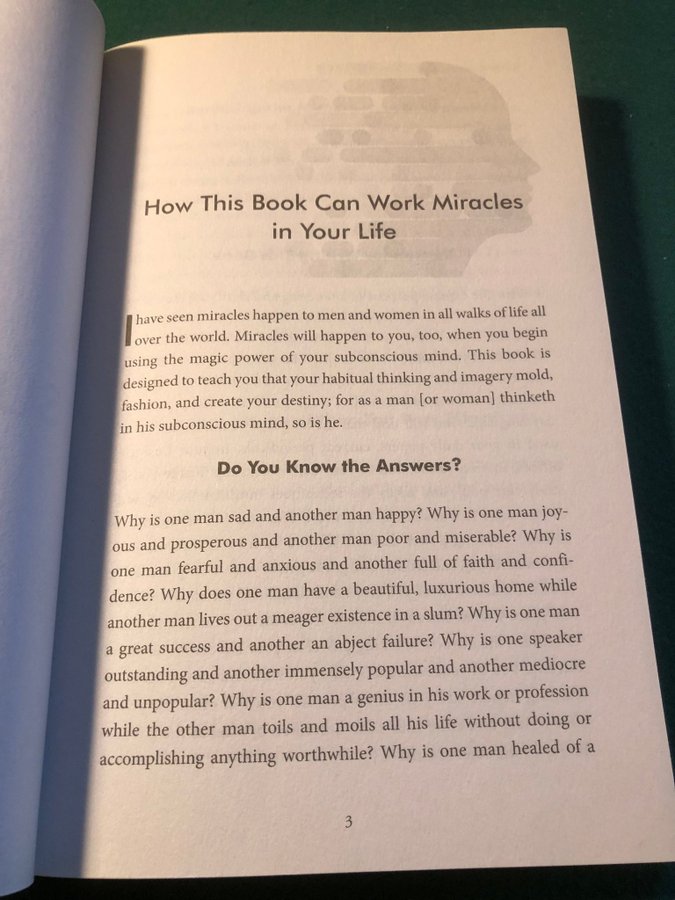 How This Book Can Work Miracles in Your Life

I have seen miracles happen to men and women in all walks of life all over the world. Miracles will happen to you, too, when you begin using the magic power of your subconscious mind. This book is designed to teach you that your habitual thinking and imagery mold, fashion, and create your destiny; for as a man [or woman] thinketh in his subconscious mind, so is he.

Do You Know the Answers?

Why is one man sad and another man happy? Why is one man joyous and prosperous and another man poor and miserable? Why is one man fearful and anxious and another full of faith and confidence? Why does one man have a beautiful, luxurious home while another man lives out a meager existence in a slum? Why is one man a great success and another an abject failure? Why is one speaker outstanding and another immensely popular and another mediocre and unpopular? Why is one man a genius in his work or profession while the other man toils and moils all his life without doing or accomplishing anything worthwhile? Why is one man healed of a

3